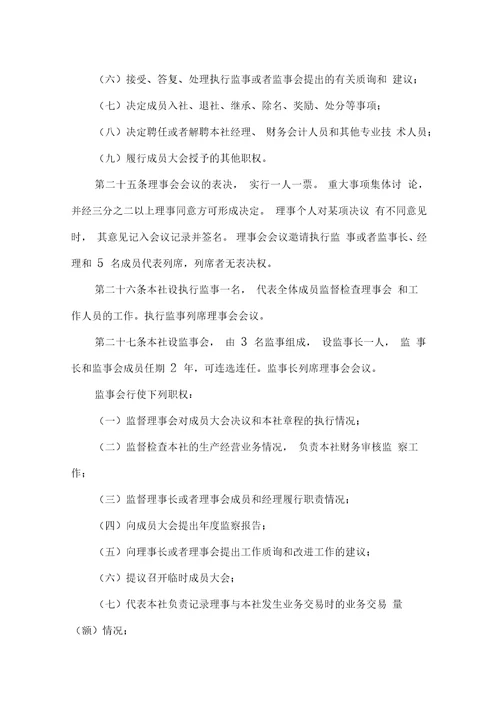 （六）接受、答复、处理执行监事或者监事会提出的有关质询和 建议；

（七）决定成员入社、退社、继承、除名、奖励、处分等事项；

（八）决定聘任或者解聘本社经理、 财务会计人员和其他专业技 术人员；

（九）履行成员大会授予的其他职权。

第二十五条理事会会议的表决， 实行一人一票。 重大事项集体讨 论，并经三分之二以上理事同意方可形成决定。 理事个人对某项决议 有不同意见时， 其意见记入会议记录并签名。 理事会会议邀请执行监 事或者监事长、经理和 5 名成员代表列席，列席者无表决权。

第二十六条本社设执行监事一名， 代表全体成员监督检查理事会 和工作人员的工作。执行监事列席理事会会议。

第二十七条本社设监事会， 由 3 名监事组成， 设监事长一人， 监 事长和监事会成员任期 2 年，可连选连任。监事长列席理事会会议。

监事会行使下列职权：

（一）监督理事会对成员大会决议和本社章程的执行情况；

（二）监督检查本社的生产经营业务情况， 负责本社财务审核监 察工作；

（三）监督理事长或者理事会成员和经理履行职责情况；

（四）向成员大会提出年度监察报告；

（五）向理事长或者理事会提出工作质询和改进工作的建议；

（六）提议召开临时成员大会；

（七）代表本社负责记录理事与本社发生业务交易时的业务交易 量（额）情况；